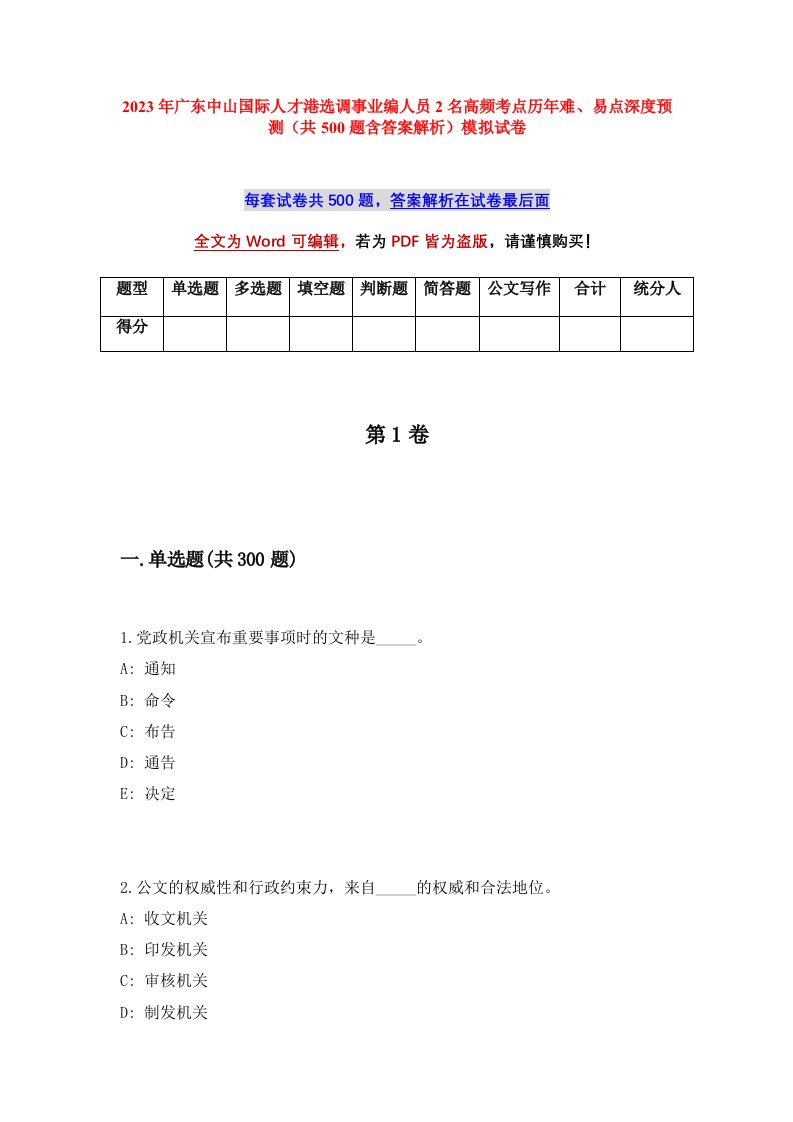 2023年广东中山国际人才港选调事业编人员2名高频考点历年难、易点深度预测（共500题含答案解析）模拟试卷

每套试卷共500题，答案解析在试卷最后面

全文为Word可编辑，若为PDF皆为盗版，请谨慎购买！

| 题型 | 单选题 | 多选题 | 填空题 | 判断题 | 简答题 | 公文写作 | 合计 | 统分人 |
|---|---|---|---|---|---|---|---|---|
| 得分 | | | | | | | | |

第1卷

一.单选题(共300题)

1.党政机关宣布重要事项时的文种是_____。

A: 通知

B: 命令

C: 布告

D: 通告

E: 决定

2.公文的权威性和行政约束力，来自_____的权威和合法地位。

A: 收文机关

B: 印发机关

C: 审核机关

D: 制发机关